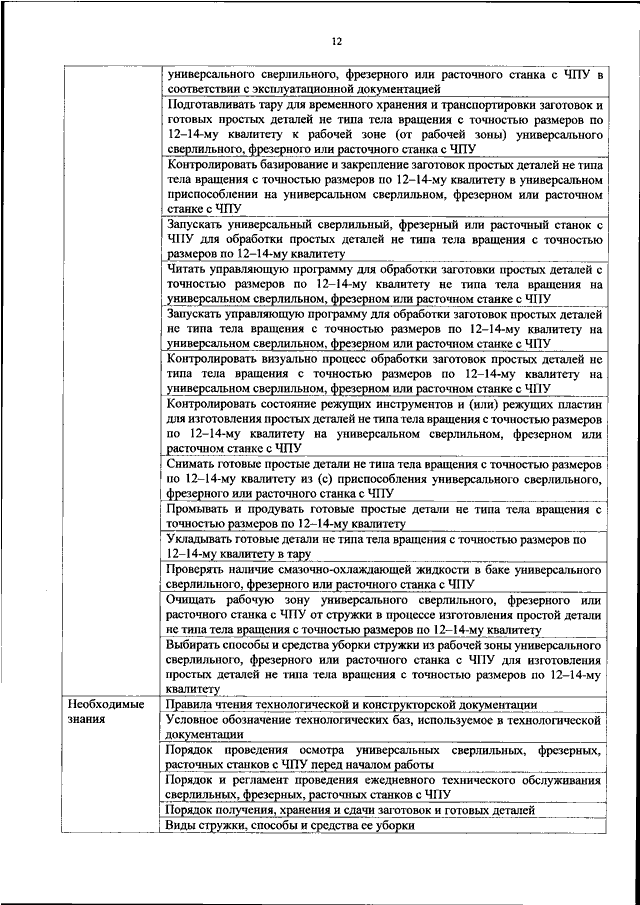 12

| | |
|---|---|
| | универсального сверлильного, фрезерного или расточного станка с ЧПУ в соответствии с эксплуатационной документацией |
| | Подготавливать тару для временного хранения и транспортировки заготовок и готовых простых деталей не типа тела вращения с точностью размеров по 12–14-му квалитету к рабочей зоне (от рабочей зоны) универсального сверлильного, фрезерного или расточного станка с ЧПУ |
| | Контролировать базирование и закрепление заготовок простых деталей не типа тела вращения с точностью размеров по 12–14-му квалитету в универсальном приспособлении на универсальном сверлильном, фрезерном или расточном станке с ЧПУ |
| | Запускать универсальный сверлильный, фрезерный или расточный станок с ЧПУ для обработки простых деталей не типа тела вращения с точностью размеров по 12–14-му квалитету |
| | Читать управляющую программу для обработки заготовки простых деталей с точностью размеров по 12–14-му квалитету не типа тела вращения на универсальном сверлильном, фрезерном или расточном станке с ЧПУ |
| | Запускать управляющую программу для обработки заготовок простых деталей не типа тела вращения с точностью размеров по 12–14-му квалитету на универсальном сверлильном, фрезерном или расточном станке с ЧПУ |
| | Контролировать визуально процесс обработки заготовок простых деталей не типа тела вращения с точностью размеров по 12–14-му квалитету на универсальном сверлильном, фрезерном или расточном станке с ЧПУ |
| | Контролировать состояние режущих инструментов и (или) режущих пластин для изготовления простых деталей не типа тела вращения с точностью размеров по 12–14-му квалитету на универсальном сверлильном, фрезерном или расточном станке с ЧПУ |
| | Снимать готовые простые детали не типа тела вращения с точностью размеров по 12–14-му квалитету из (с) приспособления универсального сверлильного, фрезерного или расточного станка с ЧПУ |
| | Промывать и продувать готовые простые детали не типа тела вращения с точностью размеров по 12–14-му квалитету |
| | Укладывать готовые детали не типа тела вращения с точностью размеров по 12–14-му квалитету в тару |
| | Проверять наличие смазочно-охлаждающей жидкости в баке универсального сверлильного, фрезерного или расточного станка с ЧПУ |
| | Очищать рабочую зону универсального сверлильного, фрезерного или расточного станка с ЧПУ от стружки в процессе изготовления простой детали не типа тела вращения с точностью размеров по 12–14-му квалитету |
| | Выбирать способы и средства уборки стружки из рабочей зоны универсального сверлильного, фрезерного или расточного станка с ЧПУ для изготовления простых деталей не типа тела вращения с точностью размеров по 12–14-му квалитету |
| Необходимые знания | Правила чтения технологической и конструкторской документации |
| | Условное обозначение технологических баз, используемое в технологической документации |
| | Порядок проведения осмотра универсальных сверлильных, фрезерных, расточных станков с ЧПУ перед началом работы |
| | Порядок и регламент проведения ежедневного технического обслуживания сверлильных, фрезерных, расточных станков с ЧПУ |
| | Порядок получения, хранения и сдачи заготовок и готовых деталей |
| | Виды стружки, способы и средства ее уборки |